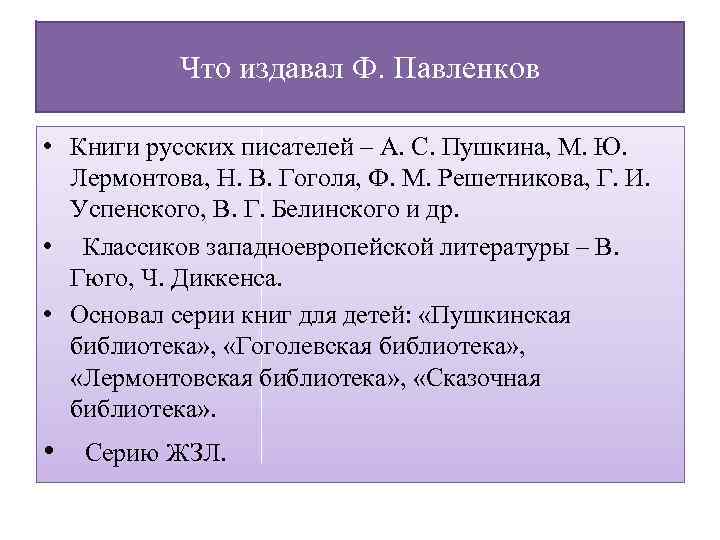 Что издавал Ф. Павленков

• Книги русских писателей – А. С. Пушкина, М. Ю. Лермонтова, Н. В. Гоголя, Ф. М. Решетникова, Г. И. Успенского, В. Г. Белинского и др.

• Классиков западноевропейской литературы – В. Гюго, Ч. Диккенса.

• Основал серии книг для детей: «Пушкинская библиотека», «Гоголевская библиотека», «Лермонтовская библиотека», «Сказочная библиотека».

• Серию ЖЗЛ.